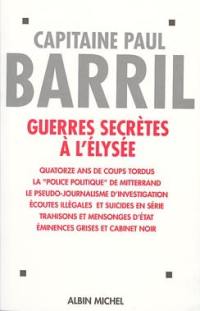 CAPITAINE PAUL
BARRIL

GUERRES SECRÈTES
À L'ÉLYSÉE

QUATORZE ANS DE COUPS TORDUS
LA "POLICE POLITIQUE" DE MITTERRAND
LE PSEUDO-JOURNALISME D'INVESTIGATION
ÉCOUTES ILLÉGALES ET SUICIDES EN SÉRIE
TRAHISONS ET MENSONGES D'ÉTAT
ÉMINENCES GRISES ET CABINET NOIR

ALBIN MICHEL